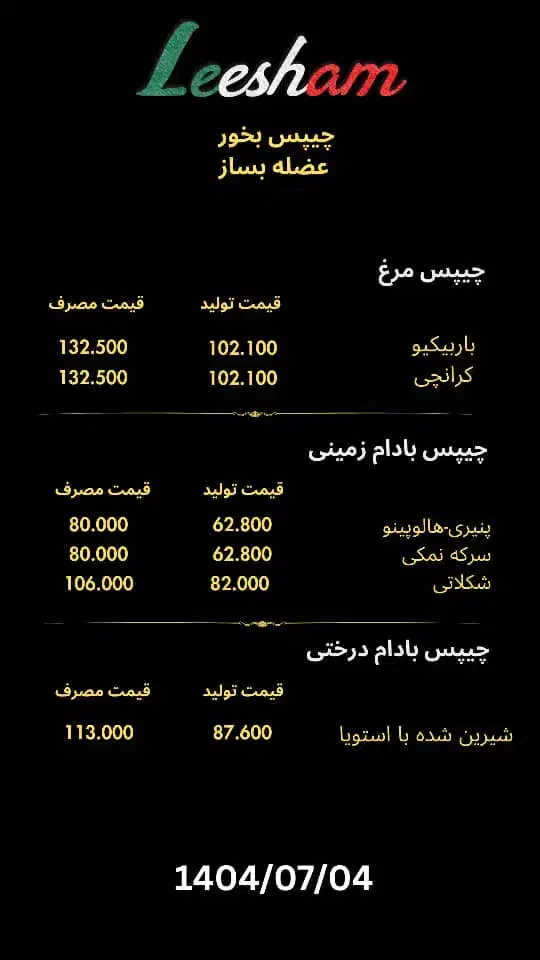 Leesham

چیپس بخور
عضله بساز

چیپس مرغ

|  | قیمت تولید | قیمت مصرف |
|---|---|---|
| باربیکیو | 102.100 | 132.500 |
| کرانچی | 102.100 | 132.500 |

چیپس بادام زمینی

|  | قیمت تولید | قیمت مصرف |
|---|---|---|
| پنیری-هالوپینو | 62.800 | 80.000 |
| سرکه نمکی | 62.800 | 80.000 |
| شکلاتی | 82.000 | 106.000 |

چیپس بادام درختی

|  | قیمت تولید | قیمت مصرف |
|---|---|---|
| شیرین شده با استویا | 87.600 | 113.000 |

1404/07/04